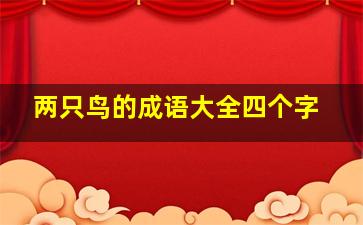 两只鸟的成语大全四个字